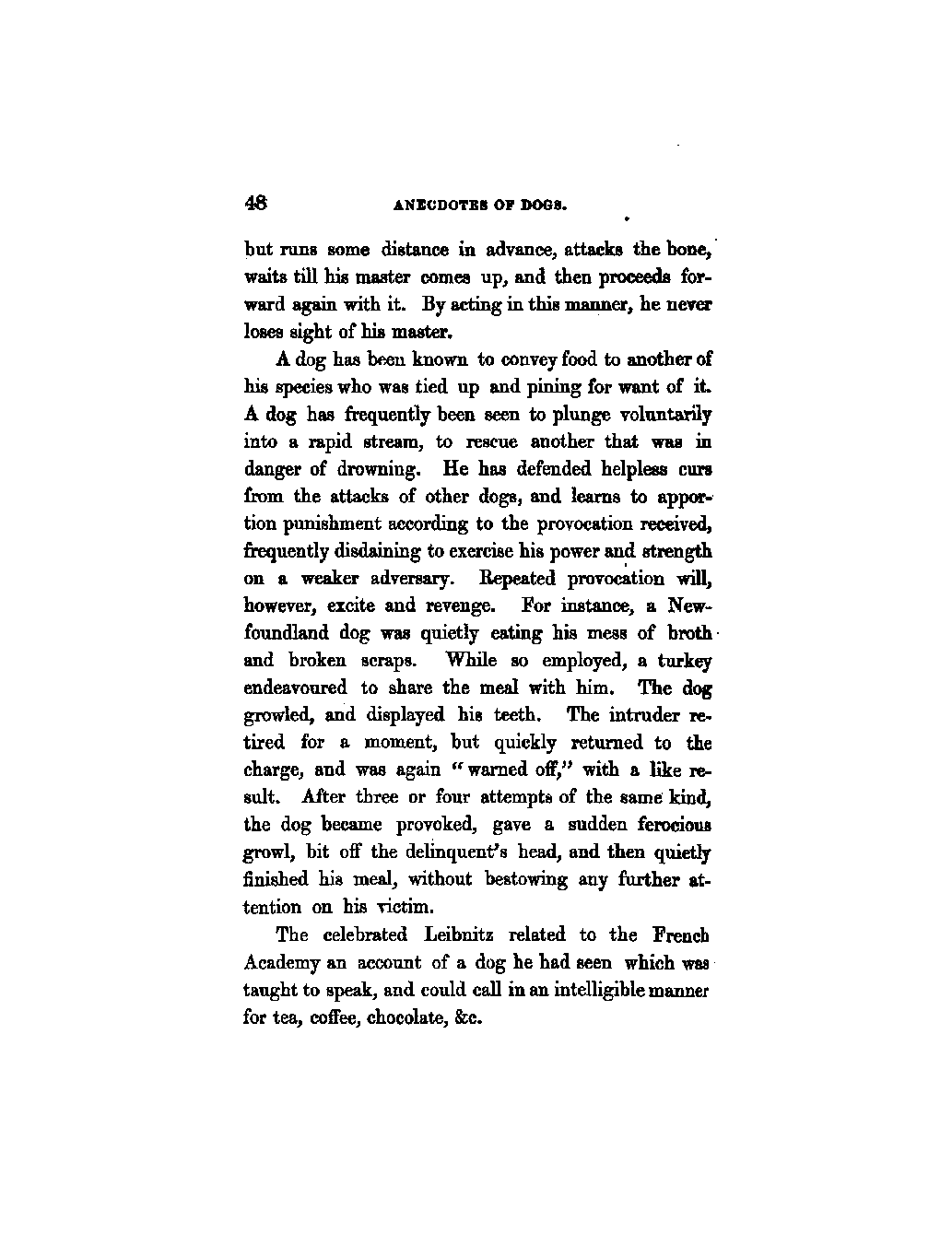 48 ANECDOTES OF DOGS.

but runs some distance in advance, attacks the bone, waits till his master comes up, and then proceeds forward again with it. By acting in this manner, he never loses sight of his master.

A dog has been known to convey food to another of his species who was tied up and pining for want of it. A dog has frequently been seen to plunge voluntarily into a rapid stream, to rescue another that was in danger of drowning. He has defended helpless curs from the attacks of other dogs, and learns to apportion punishment according to the provocation received, frequently disdaining to exercise his power and strength on a weaker adversary. Repeated provocation will, however, excite and revenge. For instance, a Newfoundland dog was quietly eating his mess of broth and broken scraps. While so employed, a turkey endeavoured to share the meal with him. The dog growled, and displayed his teeth. The intruder retired for a moment, but quickly returned to the charge, and was again "warned off," with a like result. After three or four attempts of the same kind, the dog became provoked, gave a sudden ferocious growl, bit off the delinquent's head, and then quietly finished his meal, without bestowing any further attention on his victim.

The celebrated Leibnitz related to the French Academy an account of a dog he had seen which was taught to speak, and could call in an intelligible manner for tea, coffee, chocolate, &c.